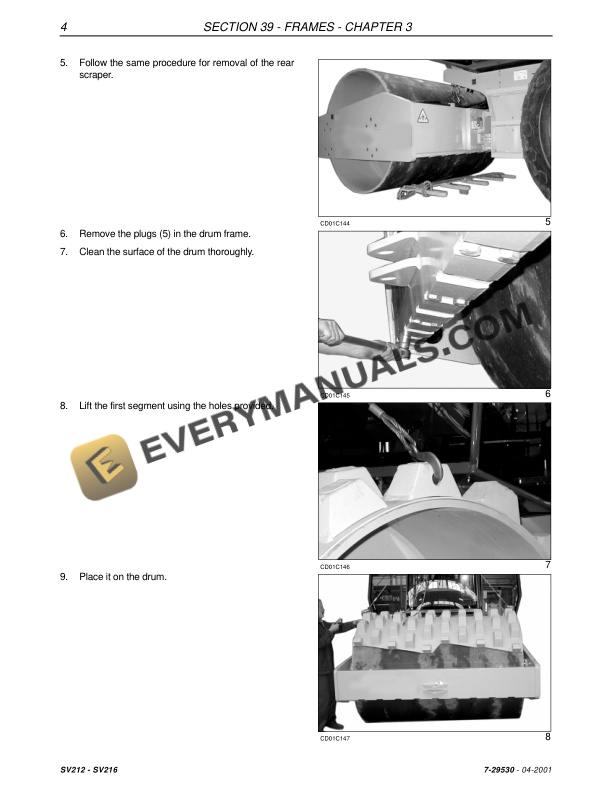 4 SECTION 39 - FRAMES - CHAPTER 3

5. Follow the same procedure for removal of the rear scraper.

CD01C144

5

6. Remove the plugs (5) in the drum frame.

7. Clean the surface of the drum thoroughly.

CD01C145

6

8. Lift the first segment using the holes provided.

CD01C146

7

9. Place it on the drum.

CD01C147

8

SV212 - SV216

7-29530 - 04-2001

EVERYMANUALS.COM